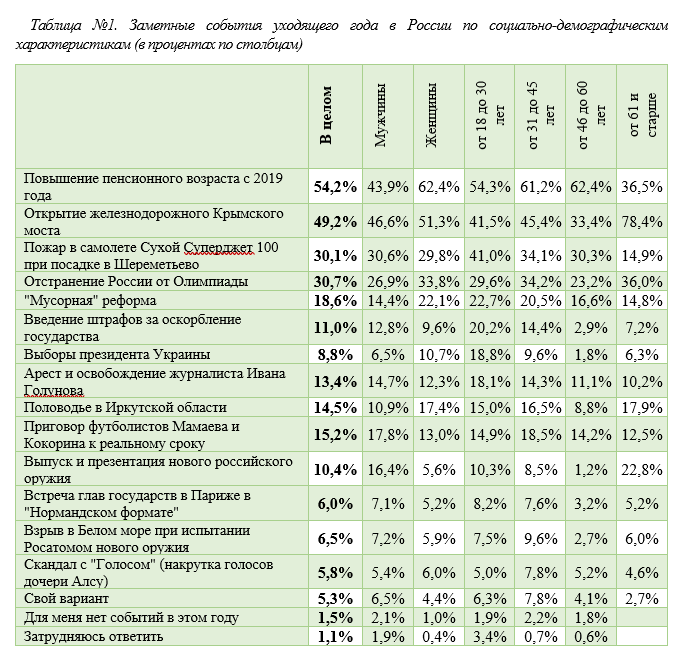 Таблица №1. Заметные события уходящего года в России по социально-демографическим характеристикам (в процентах по столбцам)

| | В целом | Мужчины | Женщины | от 18 до 30 лет | от 31 до 45 лет | от 46 до 60 лет | от 61 и старше |
|---|---|---|---|---|---|---|---|
| Повышение пенсионного возраста с 2019 года | 54,2% | 43,9% | 62,4% | 54,3% | 61,2% | 62,4% | 36,5% |
| Открытие железнодорожного Крымского моста | 49,2% | 46,6% | 51,3% | 41,5% | 45,4% | 33,4% | 78,4% |
| Пожар в самолете Сухой Суперджет 100 при посадке в Шереметьево | 30,1% | 30,6% | 29,8% | 41,0% | 34,1% | 30,3% | 14,9% |
| Отстранение России от Олимпиады | 30,7% | 26,9% | 33,8% | 29,6% | 34,2% | 23,2% | 36,0% |
| "Мусорная" реформа | 18,6% | 14,4% | 22,1% | 22,7% | 20,5% | 16,6% | 14,8% |
| Введение штрафов за оскорбление государства | 11,0% | 12,8% | 9,6% | 20,2% | 14,4% | 2,9% | 7,2% |
| Выборы президента Украины | 8,8% | 6,5% | 10,7% | 18,8% | 9,6% | 1,8% | 6,3% |
| Арест и освобождение журналиста Ивана Голунова | 13,4% | 14,7% | 12,3% | 18,1% | 14,3% | 11,1% | 10,2% |
| Половодье в Иркутской области | 14,5% | 10,9% | 17,4% | 15,0% | 16,5% | 8,8% | 17,9% |
| Приговор футболистов Мамаева и Кокорина к реальному сроку | 15,2% | 17,8% | 13,0% | 14,9% | 18,5% | 14,2% | 12,5% |
| Выпуск и презентация нового российского оружия | 10,4% | 16,4% | 5,6% | 10,3% | 8,5% | 1,2% | 22,8% |
| Встреча глав государств в Париже в "Нормандском формате" | 6,0% | 7,1% | 5,2% | 8,2% | 7,6% | 3,2% | 5,2% |
| Взрыв в Белом море при испытании Росатомом нового оружия | 6,5% | 7,2% | 5,9% | 7,5% | 9,6% | 2,7% | 6,0% |
| Скандал с "Голосом" (накрутка голосов дочери Алсу) | 5,8% | 5,4% | 6,0% | 5,0% | 7,8% | 5,2% | 4,6% |
| Свой вариант | 5,3% | 6,5% | 4,4% | 6,3% | 7,8% | 4,1% | 2,7% |
| Для меня нет событий в этом году | 1,5% | 2,1% | 1,0% | 1,9% | 2,2% | 1,8% | |
| Затрудняюсь ответить | 1,1% | 1,9% | 0,4% | 3,4% | 0,7% | 0,6% | |